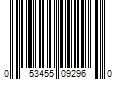 0 53455 09296 0